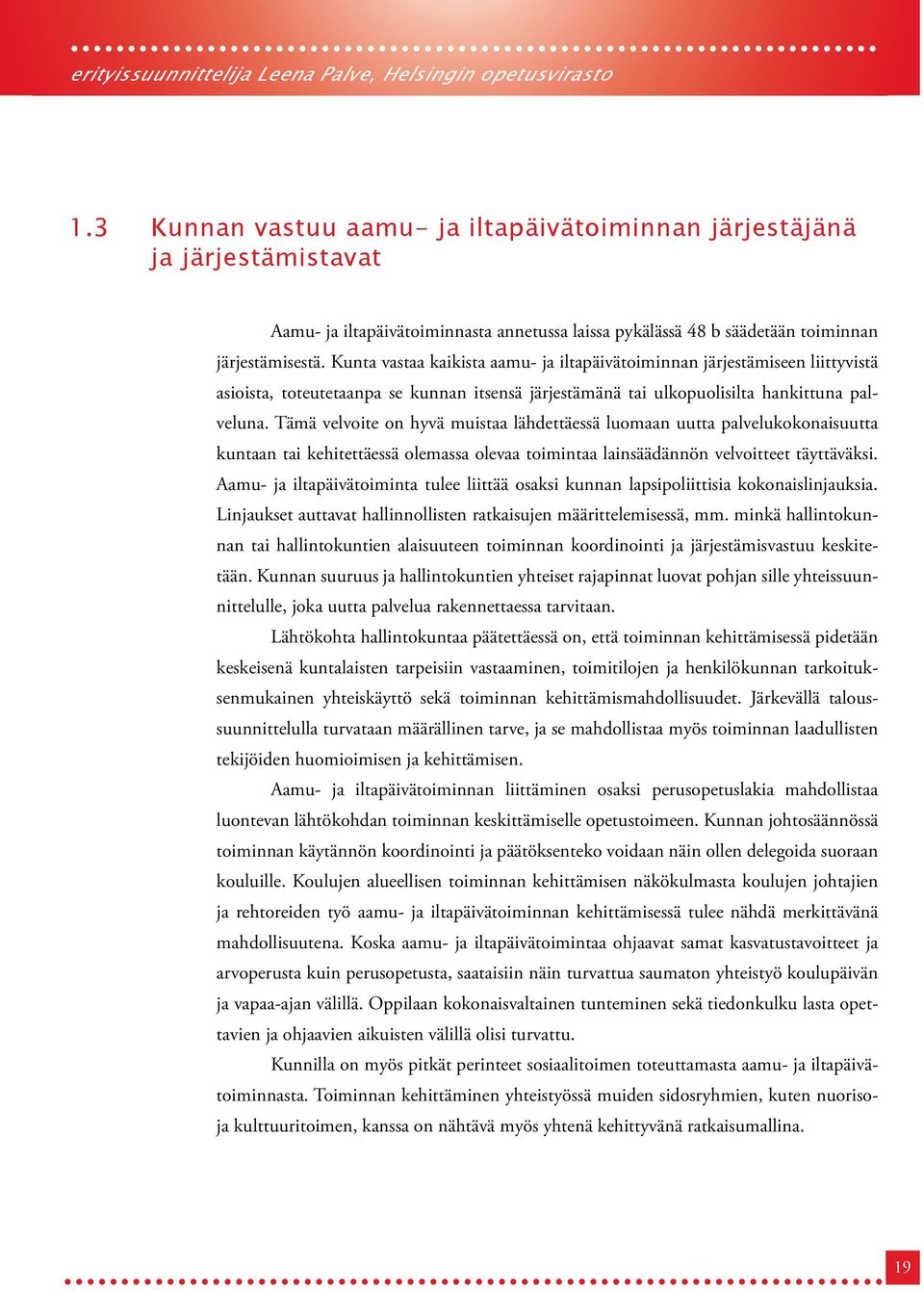 erityissuunnittelija Leena Palve, Helsingin opetusvirasto

1.3 Kunnan vastuu aamu- ja iltapäivätoiminnan järjestäjänä ja järjestämistavat

Aamu- ja iltapäivätoiminnasta annetussa laissa pykälässä 48 b säädetään toiminnan järjestämisestä. Kunta vastaa kaikista aamu- ja iltapäivätoiminnan järjestämiseen liittyvistä asioista, toteutetaanpa se kunnan itsensä järjestämänä tai ulkopuolisilta hankittuna palveluna. Tämä velvoite on hyvä muistaa lähdettäessä luomaan uutta palvelukokonaisuutta kuntaan tai kehitettäessä olemassa olevaa toimintaa lainsäädännön velvoitteet täyttäväksi. Aamu- ja iltapäivätoiminta tulee liittää osaksi kunnan lapsipoliittisia kokonaislinjauksia. Linjaukset auttavat hallinnollisten ratkaisujen määrittelemisessä, mm. minkä hallintokunnan tai hallintokuntien alaisuuteen toiminnan koordinointi ja järjestämisvastuu keskitetään. Kunnan suuruus ja hallintokuntien yhteiset rajapinnat luovat pohjan sille yhteissuunnittelulle, joka uutta palvelua rakennettaessa tarvitaan.

Lähtökohta hallintokuntaa päätettäessä on, että toiminnan kehittämisessä pidetään keskeisenä kuntalaisten tarpeisiin vastaaminen, toimitilojen ja henkilökunnan tarkoituksenmukainen yhteiskäyttö sekä toiminnan kehittämismahdollisuudet. Järkevällä taloussuunnittelulla turvataan määrällinen tarve, ja se mahdollistaa myös toiminnan laadullisten tekijöiden huomioimisen ja kehittämisen.

Aamu- ja iltapäivätoiminnan liittäminen osaksi perusopetuslakia mahdollistaa luontevan lähtökohdan toiminnan keskittämiselle opetustoimeen. Kunnan johtosäännössä toiminnan käytännön koordinointi ja päätöksenteko voidaan näin ollen delegoida suoraan kouluille. Koulujen alueellisen toiminnan kehittämisen näkökulmasta koulujen johtajien ja rehtoreiden työ aamu- ja iltapäivätoiminnan kehittämisessä tulee nähdä merkittävänä mahdollisuutena. Koska aamu- ja iltapäivätoimintaa ohjaavat samat kasvatustavoitteet ja arvoperusta kuin perusopetusta, saataisiin näin turvattua saumaton yhteistyö koulupäivän ja vapaa-ajan välillä. Oppilaan kokonaisvaltainen tunteminen sekä tiedonkulku lasta opettavien ja ohjaavien aikuisten välillä olisi turvattu.

Kunnilla on myös pitkät perinteet sosiaalitoimen toteuttamasta aamu- ja iltapäivätoiminnasta. Toiminnan kehittäminen yhteistyössä muiden sidosryhmien, kuten nuoriso- ja kulttuuritoimen, kanssa on nähtävä myös yhtenä kehittyvänä ratkaisumallina.

19